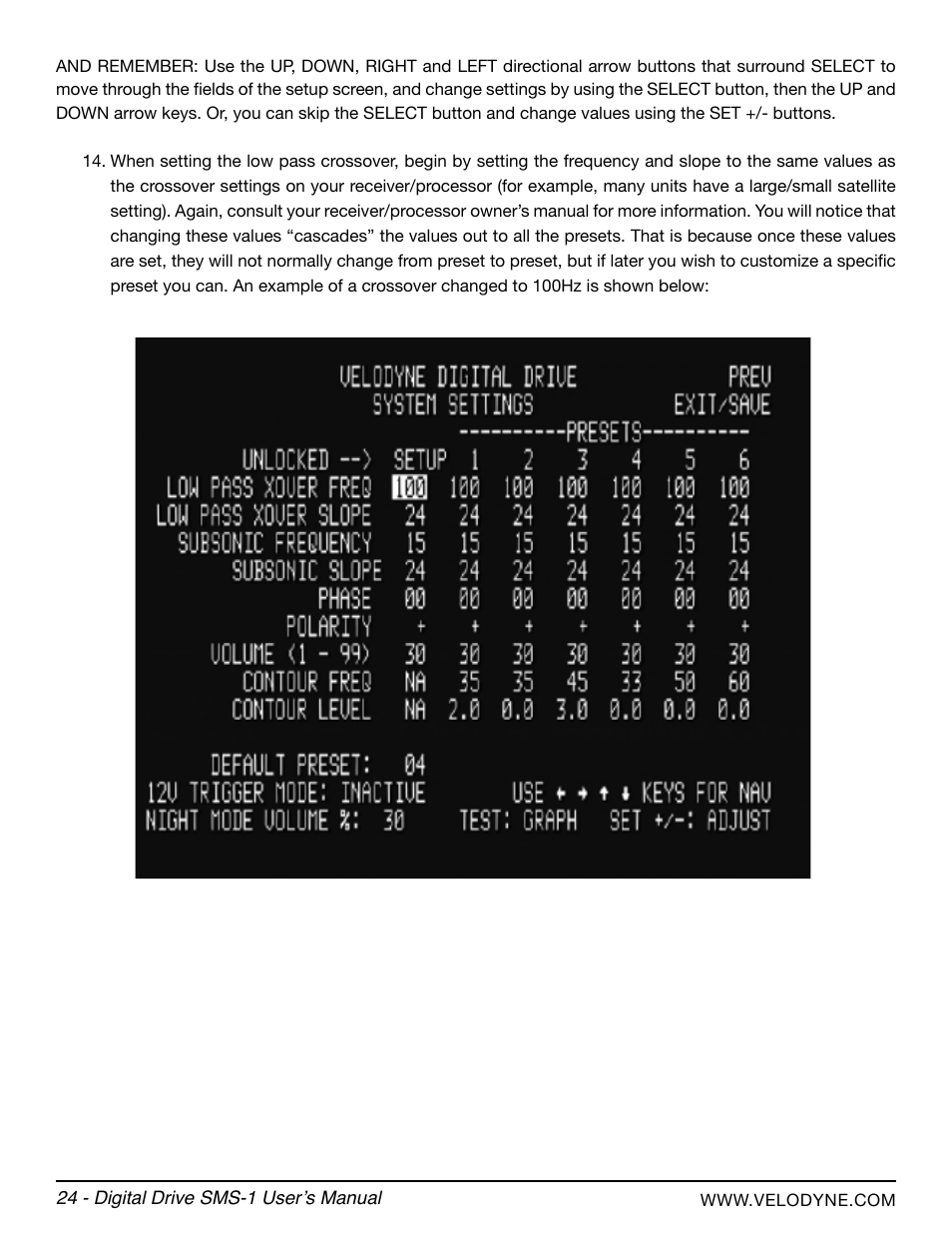 AND REMEMBER: Use the UP, DOWN, RIGHT and LEFT directional arrow buttons that surround SELECT to move through the fields of the setup screen, and change settings by using the SELECT button, then the UP and DOWN arrow keys. Or, you can skip the SELECT button and change values using the SET +/- buttons.

14. When setting the low pass crossover, begin by setting the frequency and slope to the same values as the crossover settings on your receiver/processor (for example, many units have a large/small satellite setting). Again, consult your receiver/processor owner's manual for more information. You will notice that changing these values "cascades" the values out to all the presets. That is because once these values are set, they will not normally change from preset to preset, but if later you wish to customize a specific preset you can. An example of a crossover changed to 100Hz is shown below:

VELODYNE DIGITAL DRIVE PREV
SYSTEM SETTINGS EXIT/SAVE
----------PRESETS----------

| UNLOCKED --> | SETUP | 1 | 2 | 3 | 4 | 5 | 6 |
|---|---|---|---|---|---|---|---|
| LOW PASS XOVER FREQ | 100 | 100 | 100 | 100 | 100 | 100 | 100 |
| LOW PASS XOVER SLOPE | 24 | 24 | 24 | 24 | 24 | 24 | 24 |
| SUBSONIC FREQUENCY | 15 | 15 | 15 | 15 | 15 | 15 | 15 |
| SUBSONIC SLOPE | 24 | 24 | 24 | 24 | 24 | 24 | 24 |
| PHASE | 00 | 00 | 00 | 00 | 00 | 00 | 00 |
| POLARITY | + | + | + | + | + | + | + |
| VOLUME (1 - 99) | 30 | 30 | 30 | 30 | 30 | 30 | 30 |
| CONTOUR FREQ | NA | 35 | 35 | 45 | 33 | 50 | 60 |
| CONTOUR LEVEL | NA | 2.0 | 0.0 | 3.0 | 0.0 | 0.0 | 0.0 |

DEFAULT PRESET: 04
12V TRIGGER MODE: INACTIVE USE ← → ↑ ↓ KEYS FOR NAV
NIGHT MODE VOLUME %: 30 TEST: GRAPH SET +/-: ADJUST

24 - Digital Drive SMS-1 User's Manual
WWW.VELODYNE.COM